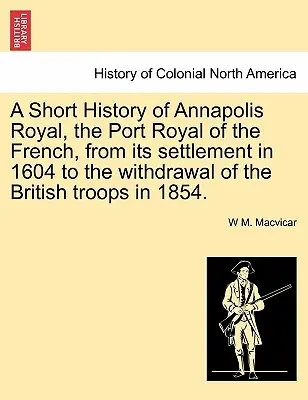 BRITISH LIBRARY

History of Colonial North America

A Short History of Annapolis Royal, the Port Royal of the French, from its settlement in 1604 to the withdrawal of the British troops in 1854.

W M. Macvicar